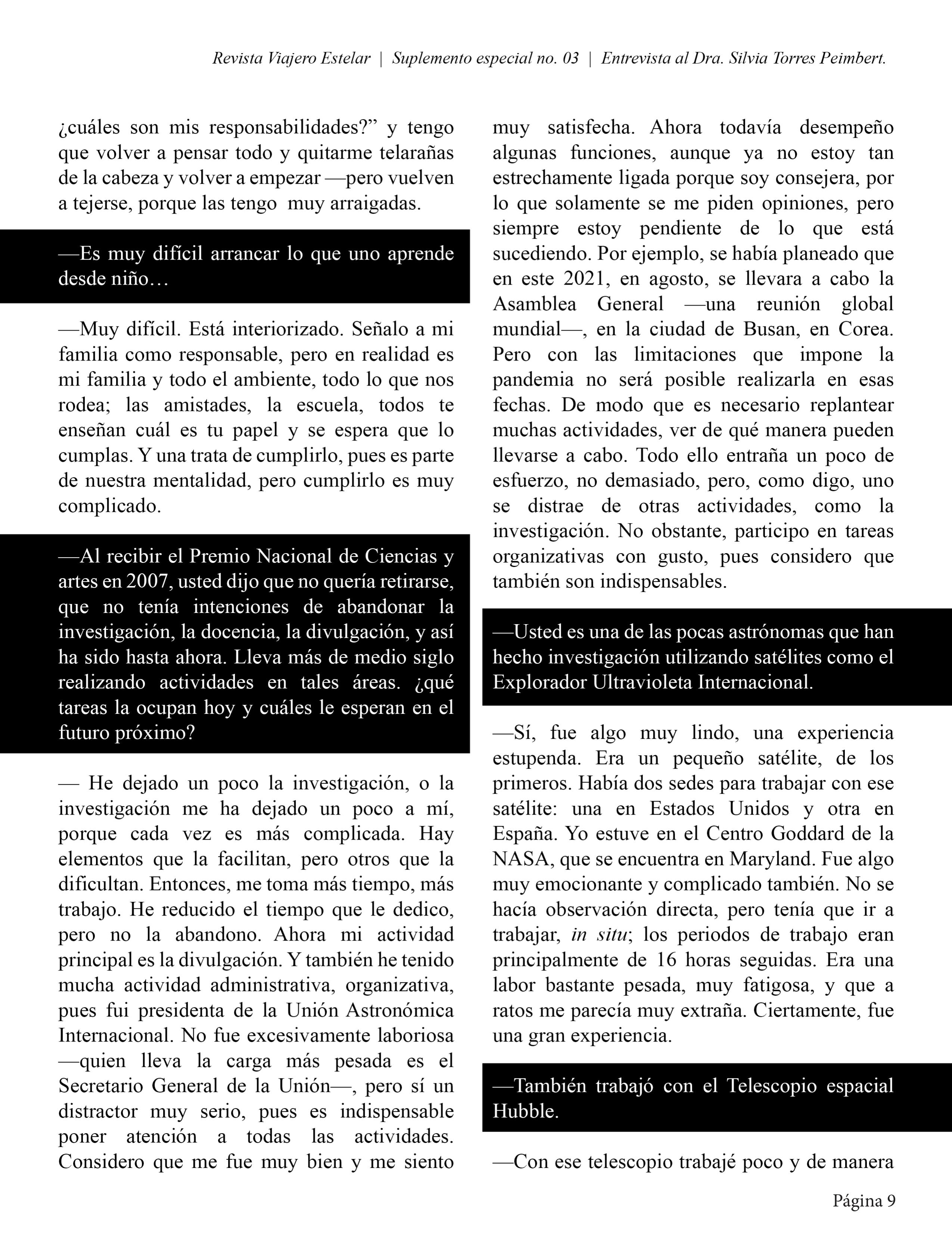 Revista Viajero Estelar | Suplemento especial no. 03 | Entrevista al Dra. Silvia Torres Peimbert.

¿cuáles son mis responsabilidades?” y tengo que volver a pensar todo y quitarme telarañas de la cabeza y volver a empezar —pero vuelven a tejerse, porque las tengo muy arraigadas.

—Es muy difícil arrancar lo que uno aprende desde niño…

—Muy difícil. Está interiorizado. Señalo a mi familia como responsable, pero en realidad es mi familia y todo el ambiente, todo lo que nos rodea; las amistades, la escuela, todos te enseñan cuál es tu papel y se espera que lo cumplas. Y una trata de cumplirlo, pues es parte de nuestra mentalidad, pero cumplirlo es muy complicado.

—Al recibir el Premio Nacional de Ciencias y artes en 2007, usted dijo que no quería retirarse, que no tenía intenciones de abandonar la investigación, la docencia, la divulgación, y así ha sido hasta ahora. Lleva más de medio siglo realizando actividades en tales áreas. ¿qué tareas la ocupan hoy y cuáles le esperan en el futuro próximo?

— He dejado un poco la investigación, o la investigación me ha dejado un poco a mí, porque cada vez es más complicada. Hay elementos que la facilitan, pero otros que la dificultan. Entonces, me toma más tiempo, más trabajo. He reducido el tiempo que le dedico, pero no la abandono. Ahora mi actividad principal es la divulgación. Y también he tenido mucha actividad administrativa, organizativa, pues fui presidenta de la Unión Astronómica Internacional. No fue excesivamente laboriosa —quien lleva la carga más pesada es el Secretario General de la Unión—, pero sí un distractor muy serio, pues es indispensable poner atención a todas las actividades. Considero que me fue muy bien y me siento muy satisfecha. Ahora todavía desempeño algunas funciones, aunque ya no estoy tan estrechamente ligada porque soy consejera, por lo que solamente se me piden opiniones, pero siempre estoy pendiente de lo que está sucediendo. Por ejemplo, se había planeado que en este 2021, en agosto, se llevara a cabo la Asamblea General —una reunión global mundial—, en la ciudad de Busan, en Corea. Pero con las limitaciones que impone la pandemia no será posible realizarla en esas fechas. De modo que es necesario replantear muchas actividades, ver de qué manera pueden llevarse a cabo. Todo ello entraña un poco de esfuerzo, no demasiado, pero, como digo, uno se distrae de otras actividades, como la investigación. No obstante, participo en tareas organizativas con gusto, pues considero que también son indispensables.

—Usted es una de las pocas astrónomas que han hecho investigación utilizando satélites como el Explorador Ultravioleta Internacional.

—Sí, fue algo muy lindo, una experiencia estupenda. Era un pequeño satélite, de los primeros. Había dos sedes para trabajar con ese satélite: una en Estados Unidos y otra en España. Yo estuve en el Centro Goddard de la NASA, que se encuentra en Maryland. Fue algo muy emocionante y complicado también. No se hacía observación directa, pero tenía que ir a trabajar, in situ; los periodos de trabajo eran principalmente de 16 horas seguidas. Era una labor bastante pesada, muy fatigosa, y que a ratos me parecía muy extraña. Ciertamente, fue una gran experiencia.

—También trabajó con el Telescopio espacial Hubble.

—Con ese telescopio trabajé poco y de manera

Página 9